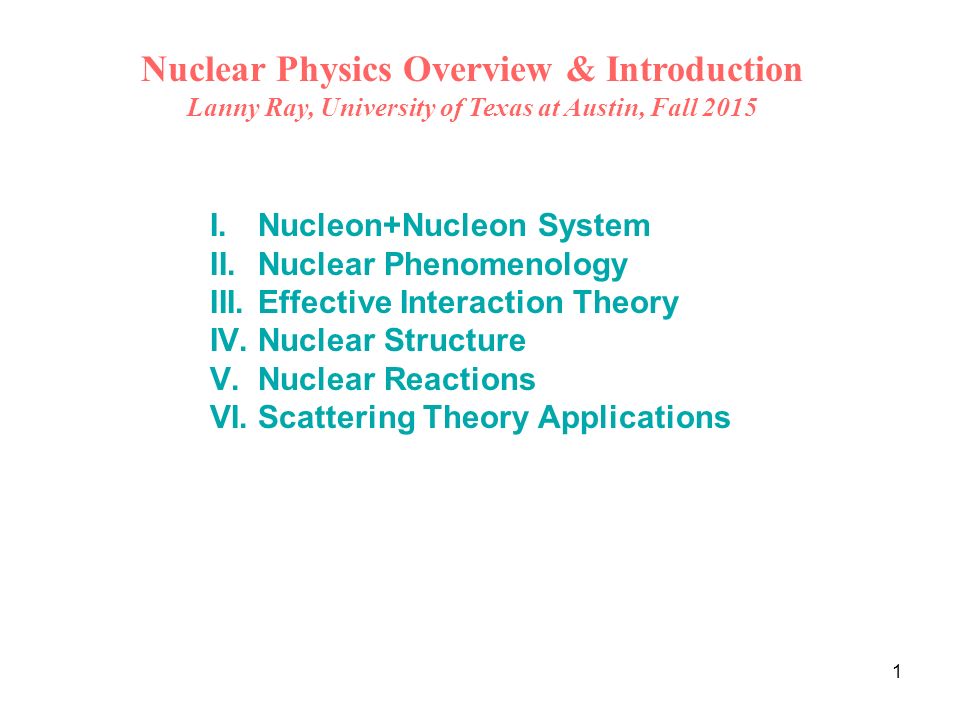 Nuclear Physics Overview & Introduction
Lanny Ray, University of Texas at Austin, Fall 2015

I. Nucleon+Nucleon System
II. Nuclear Phenomenology
III. Effective Interaction Theory
IV. Nuclear Structure
V. Nuclear Reactions
VI. Scattering Theory Applications

1